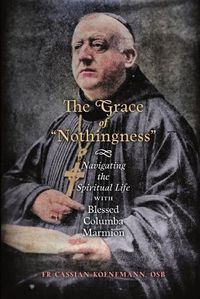 The Grace of "Nothingness"

Navigating the Spiritual Life WITH Blessed Columba Marmion

FR CASSIAN KOENEMANN, OSB